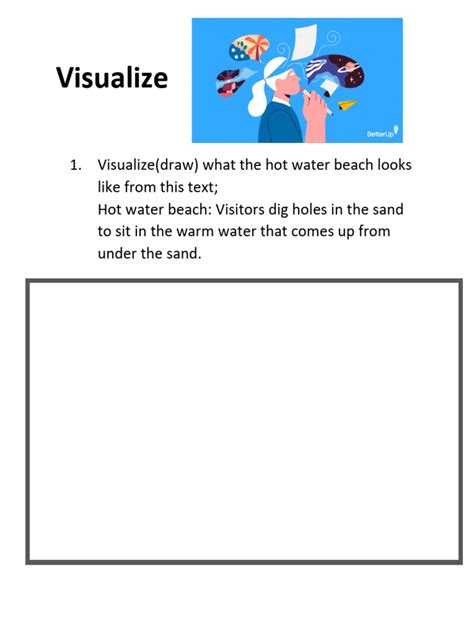 Visualize

BetterUp

1. Visualize(draw) what the hot water beach looks like from this text;
Hot water beach: Visitors dig holes in the sand to sit in the warm water that comes up from under the sand.